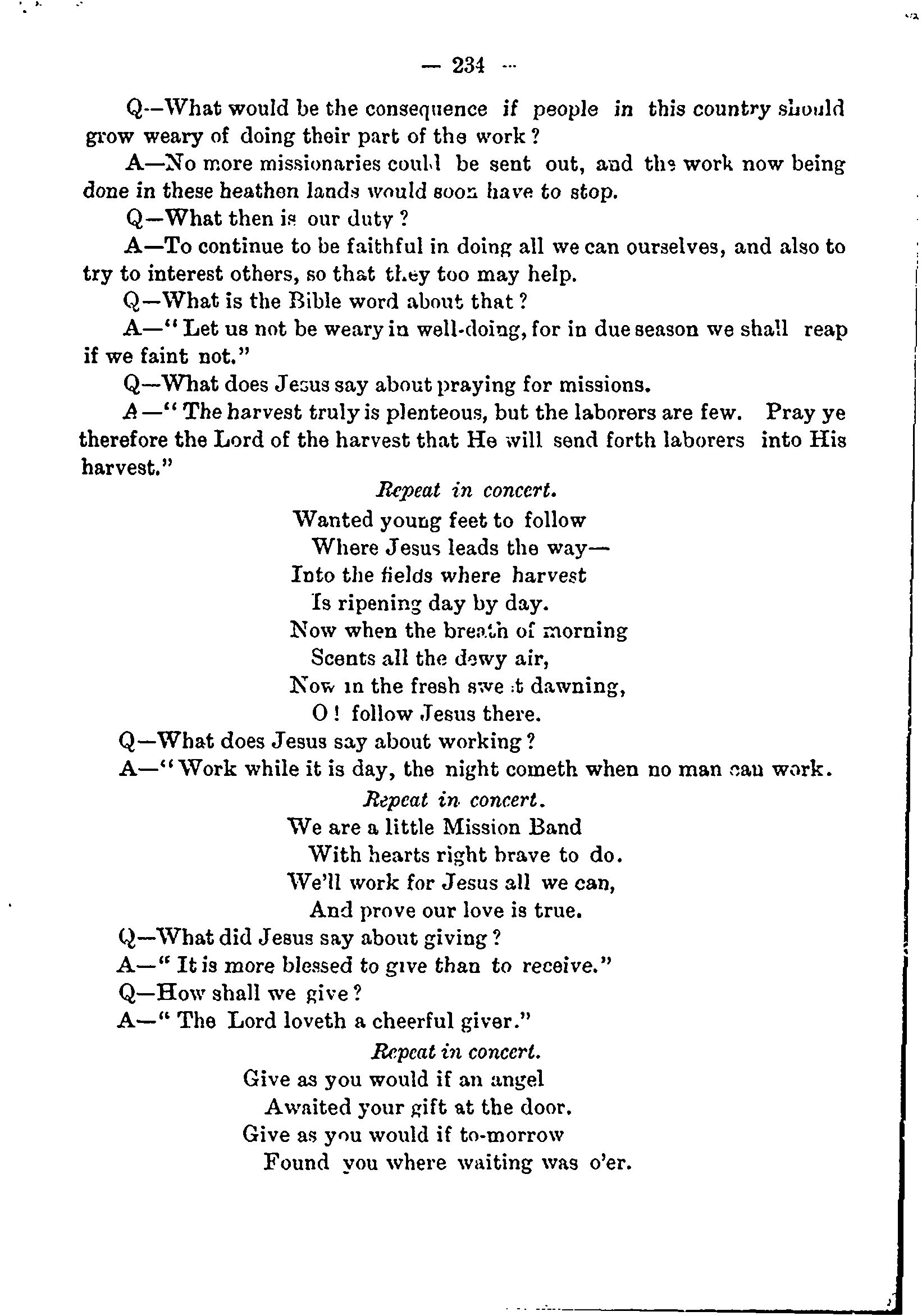 — 234 —

Q—What would be the consequence if people in this country should grow weary of doing their part of the work?

A—No more missionaries could be sent out, and the work now being done in these heathen lands would soon have to stop.

Q—What then is our duty?

A—To continue to be faithful in doing all we can ourselves, and also to try to interest others, so that they too may help.

Q—What is the Bible word about that?

A—"Let us not be weary in well-doing, for in due season we shall reap if we faint not."

Q—What does Jesus say about praying for missions.

A—"The harvest truly is plenteous, but the laborers are few. Pray ye therefore the Lord of the harvest that He will send forth laborers into His harvest."

Repeat in concert.

Wanted young feet to follow
Where Jesus leads the way—
Into the fields where harvest
Is ripening day by day.
Now when the breath of morning
Scents all the dewy air,
Now in the fresh sweet dawning,
O! follow Jesus there.

Q—What does Jesus say about working?

A—"Work while it is day, the night cometh when no man can work.

Repeat in concert.

We are a little Mission Band
With hearts right brave to do.
We'll work for Jesus all we can,
And prove our love is true.

Q—What did Jesus say about giving?

A—"It is more blessed to give than to receive."

Q—How shall we give?

A—"The Lord loveth a cheerful giver."

Repeat in concert.

Give as you would if an angel
Awaited your gift at the door.
Give as you would if to-morrow
Found you where waiting was o'er.